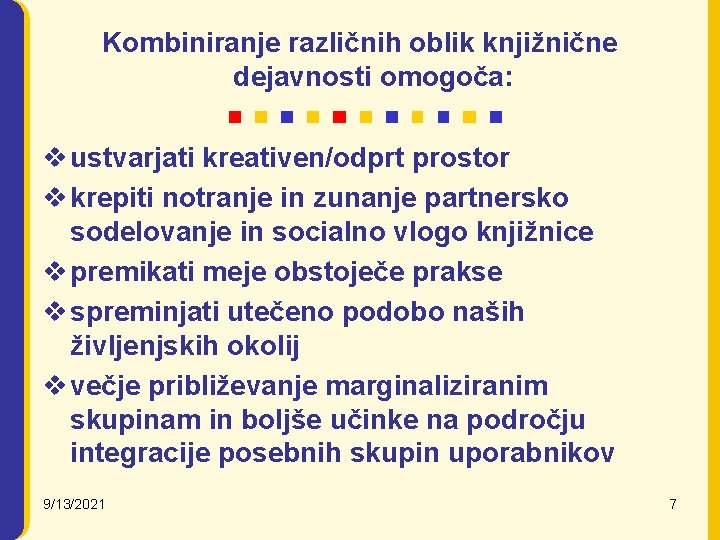 Kombiniranje različnih oblik knjižnične dejavnosti omogoča:

❖ ustvarjati kreativen/odprt prostor
❖ krepiti notranje in zunanje partnersko sodelovanje in socialno vlogo knjižnice
❖ premikati meje obstoječe prakse
❖ spreminjati utečeno podobo naših življenjskih okolij
❖ večje približevanje marginaliziranim skupinam in boljše učinke na področju integracije posebnih skupin uporabnikov

9/13/2021

7